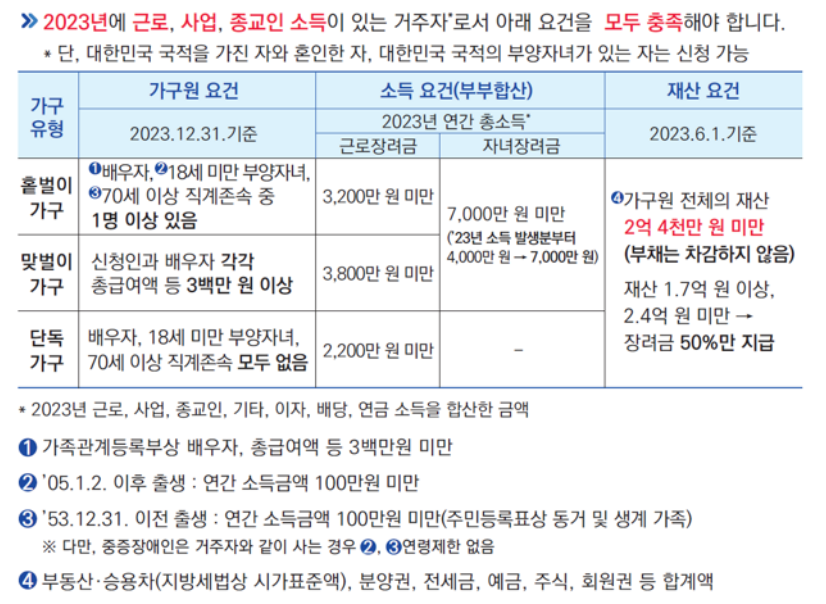 » 2023년에 근로, 사업, 종교인 소득이 있는 거주자*로서 아래 요건을 모두 충족해야 합니다.
* 단, 대한민국 국적을 가진 자와 혼인한 자, 대한민국 국적의 부양자녀가 있는 자는 신청 가능

| 가구 유형 | 가구원 요건 | 소득 요건(부부합산) | | 재산 요건 |
|---|---|---|---|---|
| | 2023.12.31.기준 | 2023년 연간 총소득* | | 2023.6.1.기준 |
| | | 근로장려금 | 자녀장려금 | |
| 홑벌이 가구 | ❶배우자, ❷18세 미만 부양자녀, ❸70세 이상 직계존속 중 1명 이상 있음 | 3,200만 원 미만 | 7,000만 원 미만 ('23년 소득 발생분부터 4,000만 원 → 7,000만 원) | ❹가구원 전체의 재산 2억 4천만 원 미만 (부채는 차감하지 않음) 재산 1.7억 원 이상, 2.4억 원 미만 → 장려금 50%만 지급 |
| 맞벌이 가구 | 신청인과 배우자 각각 총급여액 등 3백만 원 이상 | 3,800만 원 미만 | | |
| 단독 가구 | 배우자, 18세 미만 부양자녀, 70세 이상 직계존속 모두 없음 | 2,200만 원 미만 | - | |

* 2023년 근로, 사업, 종교인, 기타, 이자, 배당, 연금 소득을 합산한 금액

❶ 가족관계등록부상 배우자, 총급여액 등 3백만원 미만

❷ '05.1.2. 이후 출생 : 연간 소득금액 100만원 미만

❸ '53.12.31. 이전 출생 : 연간 소득금액 100만원 미만(주민등록표상 동거 및 생계 가족)
※ 다만, 중증장애인은 거주자와 같이 사는 경우 ❷, ❸연령제한 없음

❹ 부동산·승용차(지방세법상 시가표준액), 분양권, 전세금, 예금, 주식, 회원권 등 합계액